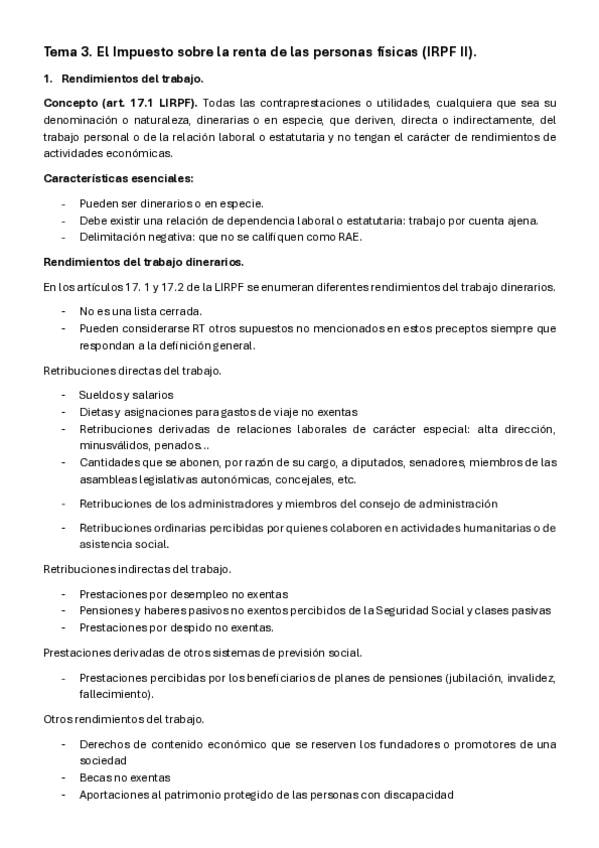 Tema 3. El Impuesto sobre la renta de las personas físicas (IRPF II).

1. Rendimientos del trabajo.

Concepto (art. 17.1 LIRPF). Todas las contraprestaciones o utilidades, cualquiera que sea su denominación o naturaleza, dinerarias o en especie, que deriven, directa o indirectamente, del trabajo personal o de la relación laboral o estatutaria y no tengan el carácter de rendimientos de actividades económicas.

Características esenciales:

- Pueden ser dinerarios o en especie.
- Debe existir una relación de dependencia laboral o estatutaria: trabajo por cuenta ajena.
- Delimitación negativa: que no se califiquen como RAE.

Rendimientos del trabajo dinerarios.

En los artículos 17. 1 y 17.2 de la LIRPF se enumeran diferentes rendimientos del trabajo dinerarios.

- No es una lista cerrada.
- Pueden considerarse RT otros supuestos no mencionados en estos preceptos siempre que respondan a la definición general.

Retribuciones directas del trabajo.

- Sueldos y salarios
- Dietas y asignaciones para gastos de viaje no exentas
- Retribuciones derivadas de relaciones laborales de carácter especial: alta dirección, minusválidos, penados…
- Cantidades que se abonen, por razón de su cargo, a diputados, senadores, miembros de las asambleas legislativas autonómicas, concejales, etc.
- Retribuciones de los administradores y miembros del consejo de administración
- Retribuciones ordinarias percibidas por quienes colaboren en actividades humanitarias o de asistencia social.

Retribuciones indirectas del trabajo.

- Prestaciones por desempleo no exentas
- Pensiones y haberes pasivos no exentos percibidos de la Seguridad Social y clases pasivas
- Prestaciones por despido no exentas.

Prestaciones derivadas de otros sistemas de previsión social.

- Prestaciones percibidas por los beneficiarios de planes de pensiones (jubilación, invalidez, fallecimiento).

Otros rendimientos del trabajo.

- Derechos de contenido económico que se reserven los fundadores o promotores de una sociedad
- Becas no exentas
- Aportaciones al patrimonio protegido de las personas con discapacidad